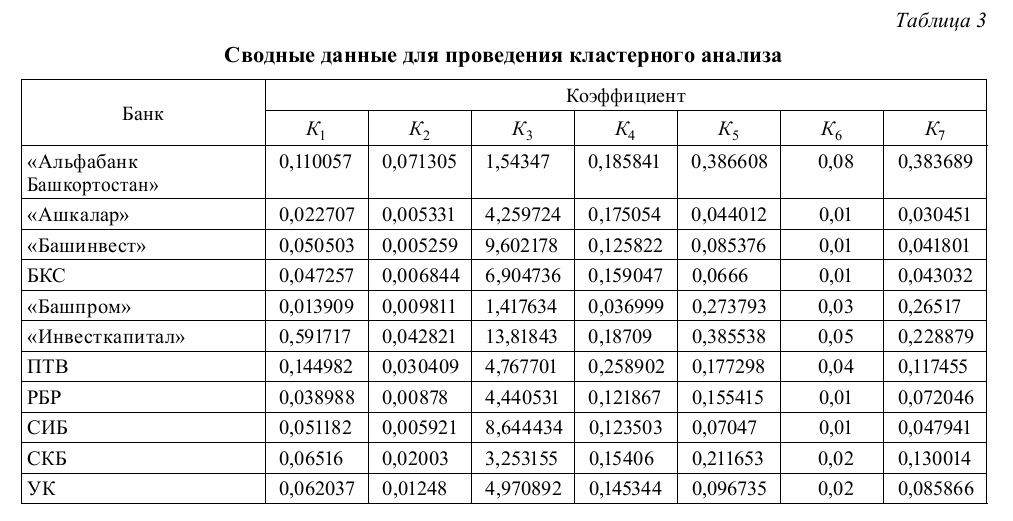 Таблица 3

Сводные данные для проведения кластерного анализа

| Банк | Коэффициент | | | | | | |
|---|---|---|---|---|---|---|---|
| | $K_1$ | $K_2$ | $K_3$ | $K_4$ | $K_5$ | $K_6$ | $K_7$ |
| «Альфабанк Башкортостан» | 0,110057 | 0,071305 | 1,54347 | 0,185841 | 0,386608 | 0,08 | 0,383689 |
| «Ашкалар» | 0,022707 | 0,005331 | 4,259724 | 0,175054 | 0,044012 | 0,01 | 0,030451 |
| «Башинвест» | 0,050503 | 0,005259 | 9,602178 | 0,125822 | 0,085376 | 0,01 | 0,041801 |
| БКС | 0,047257 | 0,006844 | 6,904736 | 0,159047 | 0,0666 | 0,01 | 0,043032 |
| «Башпром» | 0,013909 | 0,009811 | 1,417634 | 0,036999 | 0,273793 | 0,03 | 0,26517 |
| «Инвесткапитал» | 0,591717 | 0,042821 | 13,81843 | 0,18709 | 0,385538 | 0,05 | 0,228879 |
| ПТВ | 0,144982 | 0,030409 | 4,767701 | 0,258902 | 0,177298 | 0,04 | 0,117455 |
| РБР | 0,038988 | 0,00878 | 4,440531 | 0,121867 | 0,155415 | 0,01 | 0,072046 |
| СИБ | 0,051182 | 0,005921 | 8,644434 | 0,123503 | 0,07047 | 0,01 | 0,047941 |
| СКБ | 0,06516 | 0,02003 | 3,253155 | 0,15406 | 0,211653 | 0,02 | 0,130014 |
| УК | 0,062037 | 0,01248 | 4,970892 | 0,145344 | 0,096735 | 0,02 | 0,085866 |